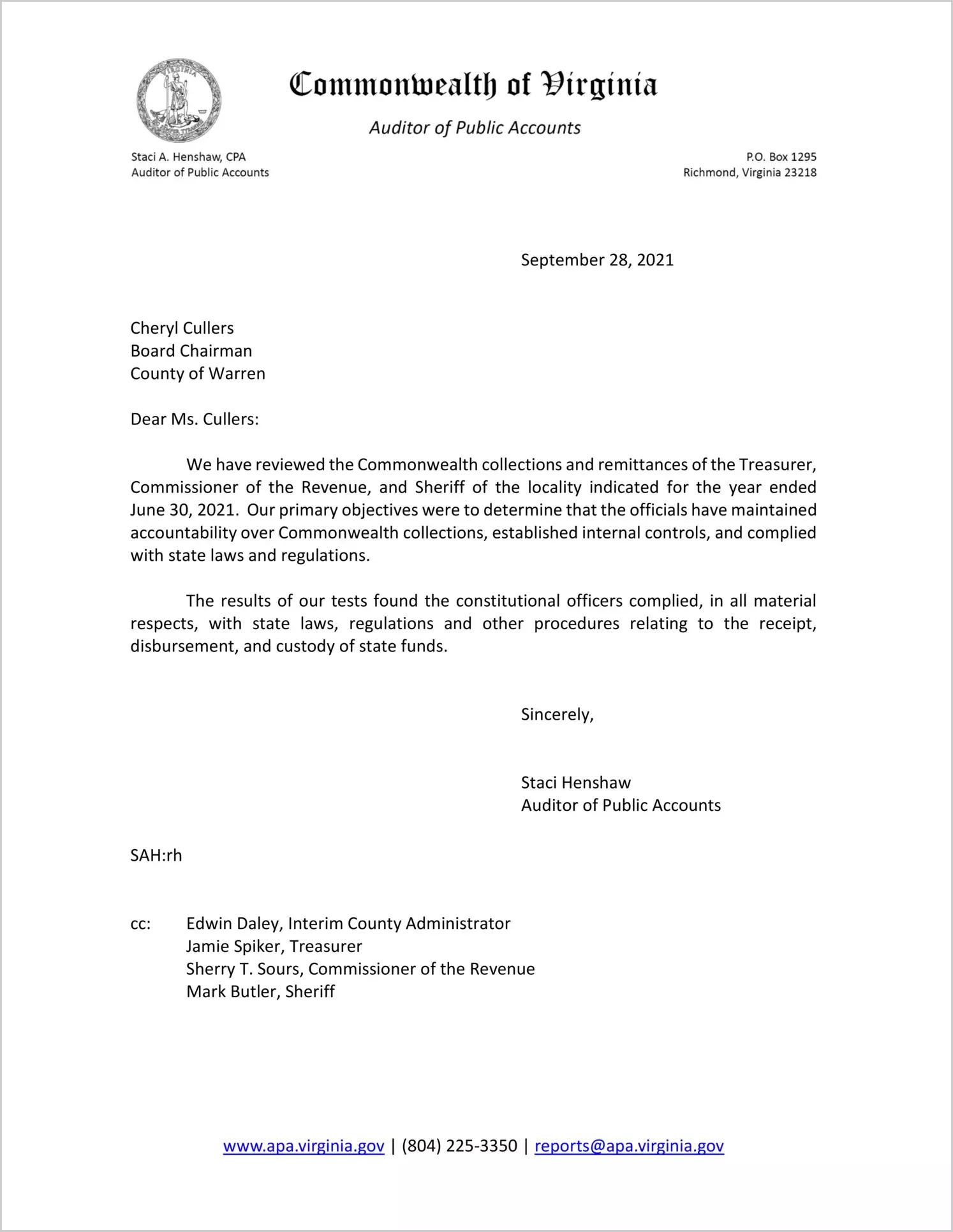 VIRGINIA

Commonwealth of Virginia

Auditor of Public Accounts

Staci A. Henshaw, CPA
Auditor of Public Accounts

P.O. Box 1295
Richmond, Virginia 23218

September 28, 2021

Cheryl Cullers
Board Chairman
County of Warren

Dear Ms. Cullers:

We have reviewed the Commonwealth collections and remittances of the Treasurer, Commissioner of the Revenue, and Sheriff of the locality indicated for the year ended June 30, 2021. Our primary objectives were to determine that the officials have maintained accountability over Commonwealth collections, established internal controls, and complied with state laws and regulations.

The results of our tests found the constitutional officers complied, in all material respects, with state laws, regulations and other procedures relating to the receipt, disbursement, and custody of state funds.

Sincerely,

Staci Henshaw
Auditor of Public Accounts

SAH:rh

cc: Edwin Daley, Interim County Administrator
Jamie Spiker, Treasurer
Sherry T. Sours, Commissioner of the Revenue
Mark Butler, Sheriff

www.apa.virginia.gov | (804) 225-3350 | reports@apa.virginia.gov